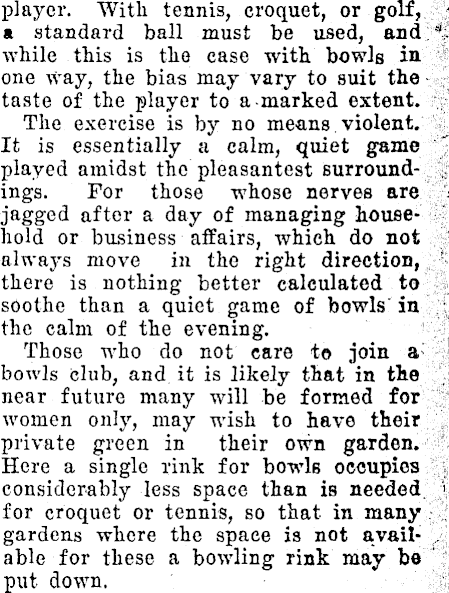 player. With tennis, croquet, or golf, a standard ball must be used, and while this is the case with bowls in one way, the bias may vary to suit the taste of the player to a marked extent.

The exercise is by no means violent. It is essentially a calm, quiet game played amidst the pleasantest surroundings. For those whose nerves are jagged after a day of managing household or business affairs, which do not always move in the right direction, there is nothing better calculated to soothe than a quiet game of bowls in the calm of the evening.

Those who do not care to join a bowls club, and it is likely that in the near future many will be formed for women only, may wish to have their private green in their own garden. Here a single rink for bowls occupies considerably less space than is needed for croquet or tennis, so that in many gardens where the space is not available for these a bowling rink may be put down.